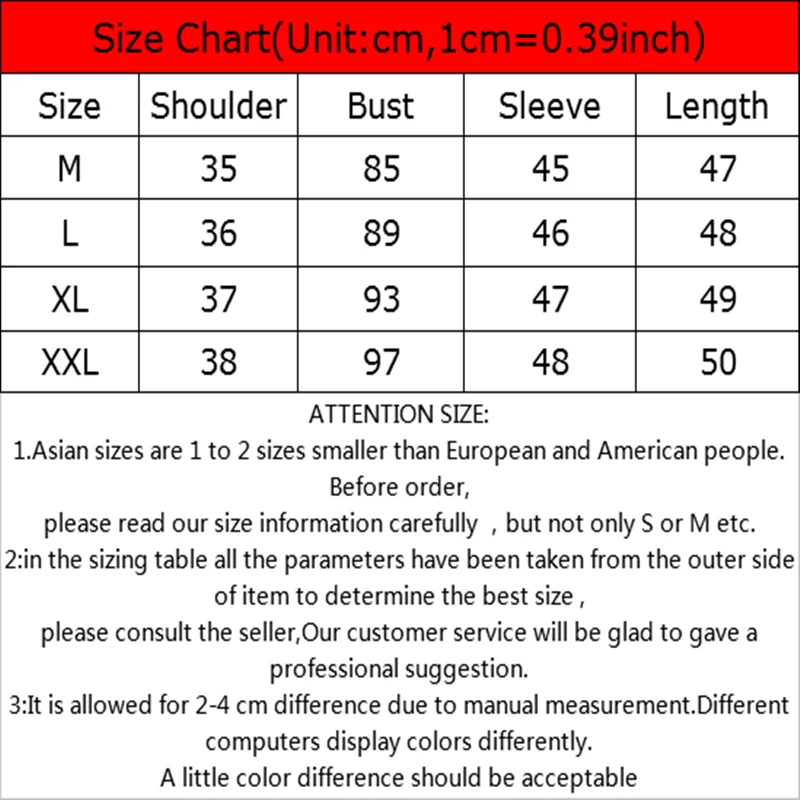 Size Chart(Unit:cm,1cm=0.39inch)

| Size | Shoulder | Bust | Sleeve | Length |
|---|---|---|---|---|
| M | 35 | 85 | 45 | 47 |
| L | 36 | 89 | 46 | 48 |
| XL | 37 | 93 | 47 | 49 |
| XXL | 38 | 97 | 48 | 50 |

ATTENTION SIZE:
1.Asian sizes are 1 to 2 sizes smaller than European and American people. Before order,
please read our size information carefully , but not only S or M etc.
2:in the sizing table all the parameters have been taken from the outer side of item to determine the best size ,
please consult the seller,Our customer service will be glad to gave a professional suggestion.
3:It is allowed for 2-4 cm difference due to manual measurement.Different computers display colors differently.
A little color difference should be acceptable